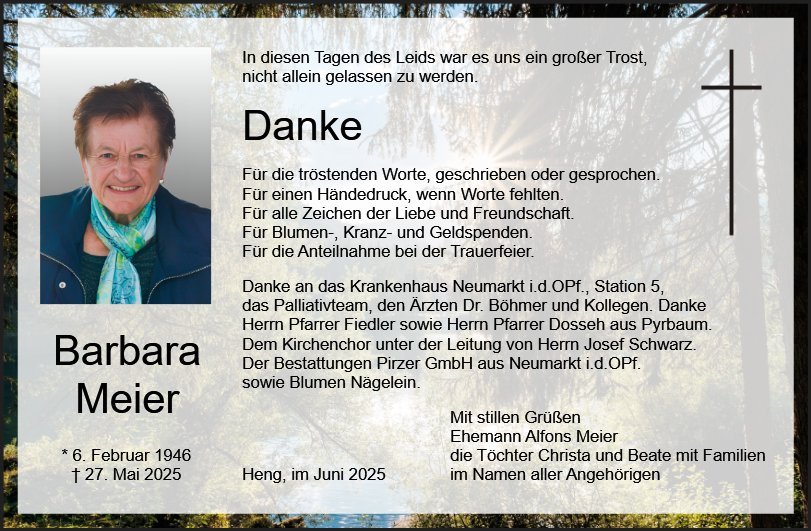 Barbara
Meier

* 6. Februar 1946
† 27. Mai 2025

In diesen Tagen des Leids war es uns ein großer Trost, nicht allein gelassen zu werden.

Danke

Für die tröstenden Worte, geschrieben oder gesprochen.
Für einen Händedruck, wenn Worte fehlten.
Für alle Zeichen der Liebe und Freundschaft.
Für Blumen-, Kranz- und Geldspenden.
Für die Anteilnahme bei der Trauerfeier.

Danke an das Krankenhaus Neumarkt i.d.OPf., Station 5,
das Palliativteam, den Ärzten Dr. Böhmer und Kollegen. Danke
Herrn Pfarrer Fiedler sowie Herrn Pfarrer Dosseh aus Pyrbaum.
Dem Kirchenchor unter der Leitung von Herrn Josef Schwarz.
Der Bestattungen Pirzer GmbH aus Neumarkt i.d.OPf.
sowie Blumen Nägelein.

Heng, im Juni 2025

Mit stillen Grüßen
Ehemann Alfons Meier
die Töchter Christa und Beate mit Familien
im Namen aller Angehörigen